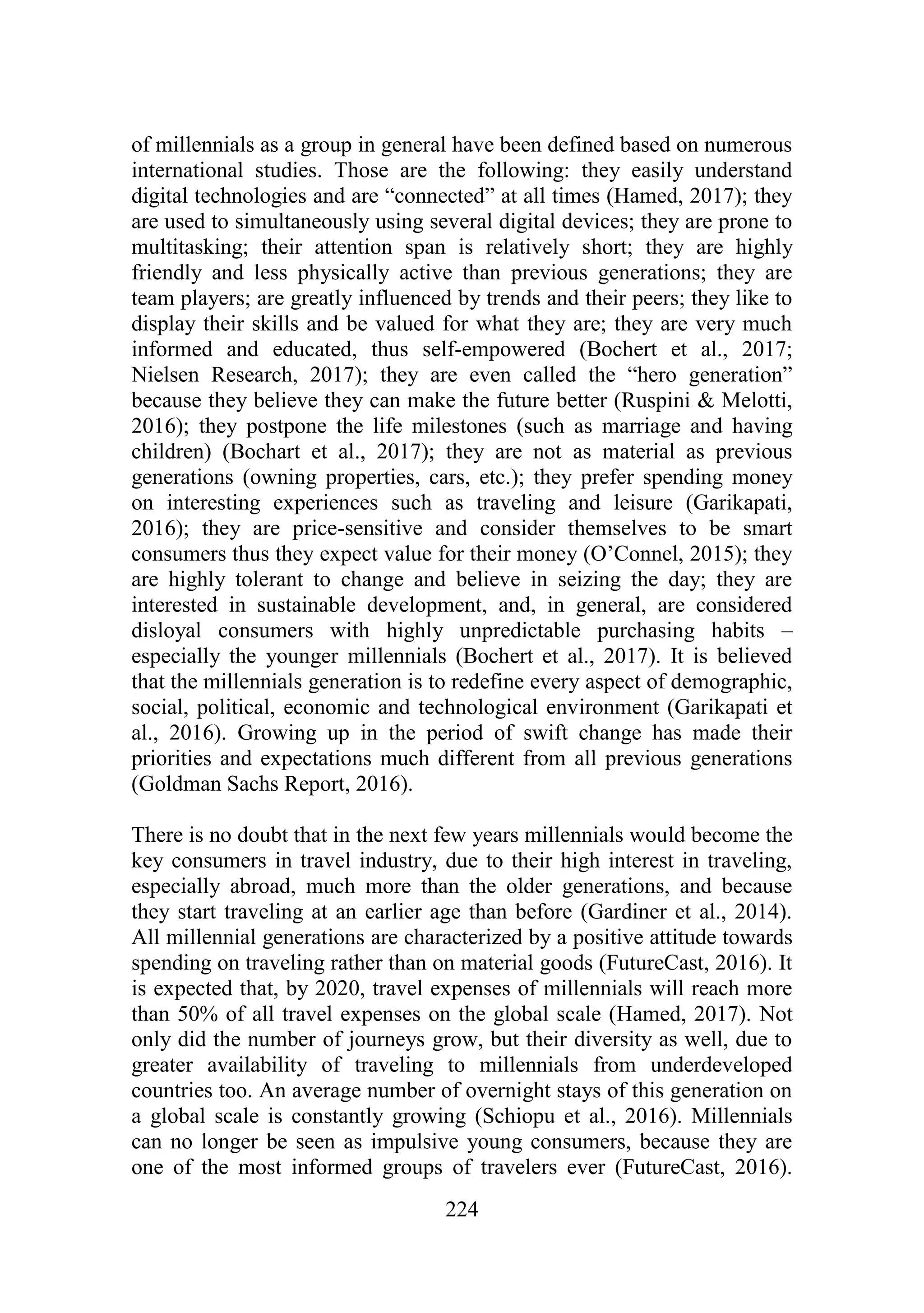 of millennials as a group in general have been defined based on numerous international studies. Those are the following: they easily understand digital technologies and are “connected” at all times (Hamed, 2017); they are used to simultaneously using several digital devices; they are prone to multitasking; their attention span is relatively short; they are highly friendly and less physically active than previous generations; they are team players; are greatly influenced by trends and their peers; they like to display their skills and be valued for what they are; they are very much informed and educated, thus self-empowered (Bochert et al., 2017; Nielsen Research, 2017); they are even called the “hero generation” because they believe they can make the future better (Ruspini & Melotti, 2016); they postpone the life milestones (such as marriage and having children) (Bochart et al., 2017); they are not as material as previous generations (owning properties, cars, etc.); they prefer spending money on interesting experiences such as traveling and leisure (Garikapati, 2016); they are price-sensitive and consider themselves to be smart consumers thus they expect value for their money (O’Connel, 2015); they are highly tolerant to change and believe in seizing the day; they are interested in sustainable development, and, in general, are considered disloyal consumers with highly unpredictable purchasing habits – especially the younger millennials (Bochert et al., 2017). It is believed that the millennials generation is to redefine every aspect of demographic, social, political, economic and technological environment (Garikapati et al., 2016). Growing up in the period of swift change has made their priorities and expectations much different from all previous generations (Goldman Sachs Report, 2016).

There is no doubt that in the next few years millennials would become the key consumers in travel industry, due to their high interest in traveling, especially abroad, much more than the older generations, and because they start traveling at an earlier age than before (Gardiner et al., 2014). All millennial generations are characterized by a positive attitude towards spending on traveling rather than on material goods (FutureCast, 2016). It is expected that, by 2020, travel expenses of millennials will reach more than 50% of all travel expenses on the global scale (Hamed, 2017). Not only did the number of journeys grow, but their diversity as well, due to greater availability of traveling to millennials from underdeveloped countries too. An average number of overnight stays of this generation on a global scale is constantly growing (Schiopu et al., 2016). Millennials can no longer be seen as impulsive young consumers, because they are one of the most informed groups of travelers ever (FutureCast, 2016).

224